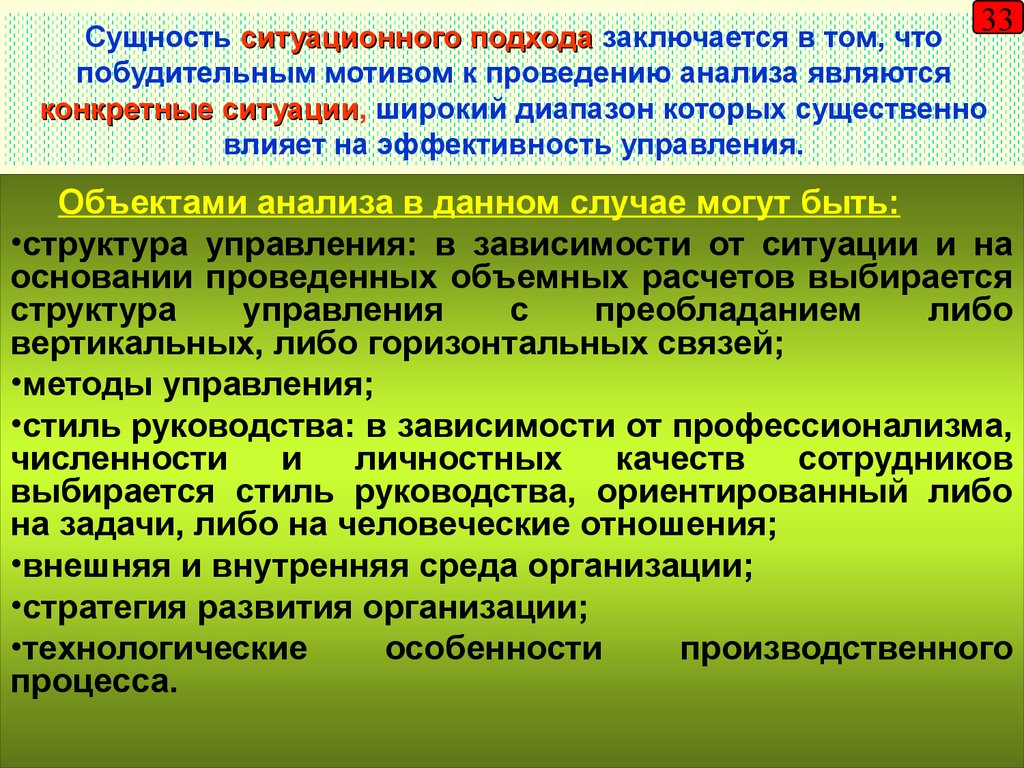 33

Сущность ситуационного подхода заключается в том, что побудительным мотивом к проведению анализа являются конкретные ситуации, широкий диапазон которых существенно влияет на эффективность управления.

Объектами анализа в данном случае могут быть:

•структура управления: в зависимости от ситуации и на основании проведенных объемных расчетов выбирается структура управления с преобладанием либо вертикальных, либо горизонтальных связей;

•методы управления;

•стиль руководства: в зависимости от профессионализма, численности и личностных качеств сотрудников выбирается стиль руководства, ориентированный либо на задачи, либо на человеческие отношения;

•внешняя и внутренняя среда организации;

•стратегия развития организации;

•технологические особенности производственного процесса.